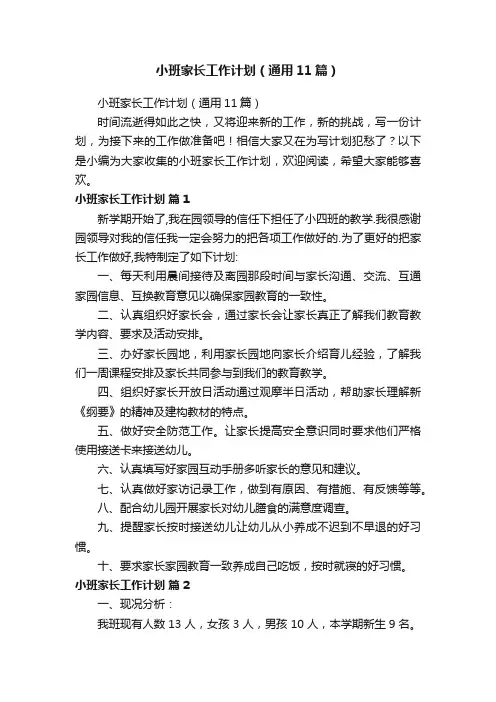 小班家长工作计划（通用11篇）

小班家长工作计划（通用11篇）

时间流逝得如此之快，又将迎来新的工作，新的挑战，写一份计划，为接下来的工作做准备吧！相信大家又在为写计划犯愁了？以下是小编为大家收集的小班家长工作计划，欢迎阅读，希望大家能够喜欢。

小班家长工作计划 篇1

新学期开始了,我在园领导的信任下担任了小四班的教学.我很感谢园领导对我的信任我一定会努力的把各项工作做好的.为了更好的把家长工作做好,我特制定了如下计划:

一、每天利用晨间接待及离园那段时间与家长沟通、交流、互通家园信息、互换教育意见以确保家园教育的一致性。

二、认真组织好家长会，通过家长会让家长真正了解我们教育教学内容、要求及活动安排。

三、办好家长园地，利用家长园地向家长介绍育儿经验，了解我们一周课程安排及家长共同参与到我们的教育教学。

四、组织好家长开放日活动通过观摩半日活动，帮助家长理解新《纲要》的精神及建构教材的特点。

五、做好安全防范工作。让家长提高安全意识同时要求他们严格使用接送卡来接送幼儿。

六、认真填写好家园互动手册多听家长的意见和建议。

七、认真做好家访记录工作，做到有原因、有措施、有反馈等等。

八、配合幼儿园开展家长对幼儿膳食的满意度调查。

九、提醒家长按时接送幼儿让幼儿从小养成不迟到不早退的好习惯。

十、要求家长家园教育一致养成自己吃饭，按时就寝的好习惯。

小班家长工作计划 篇2

一、现况分析：

我班现有人数13人，女孩3人，男孩10人，本学期新生9名。